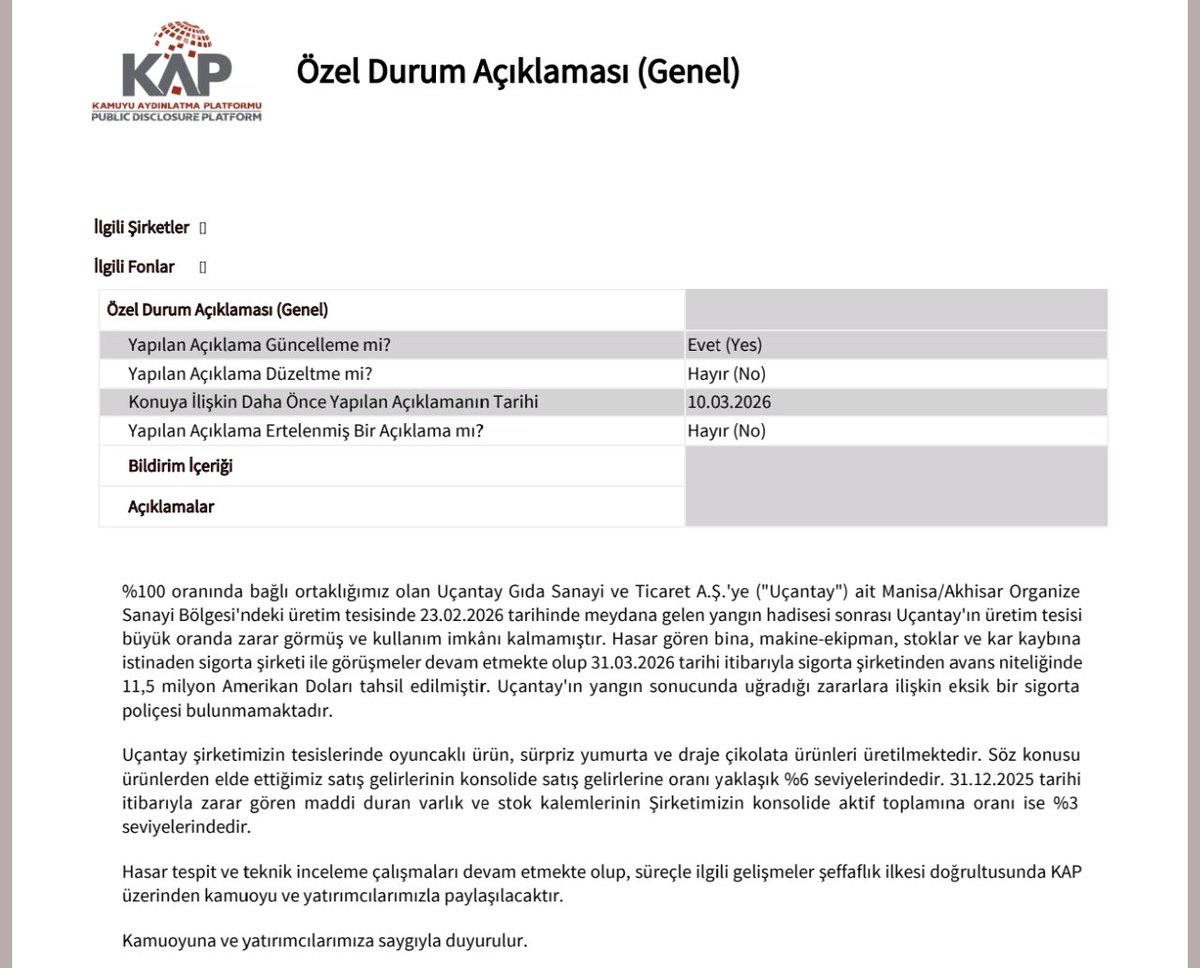 KAP
KAMUYU AYDINLATMA PLATFORMU
PUBLIC DISCLOSURE PLATFORM

Özel Durum Açıklaması (Genel)

İlgili Şirketler []

İlgili Fonlar []

| Özel Durum Açıklaması (Genel) | |
|---|---|
| Yapılan Açıklama Güncelleme mi? | Evet (Yes) |
| Yapılan Açıklama Düzeltme mi? | Hayır (No) |
| Konuya İlişkin Daha Önce Yapılan Açıklamanın Tarihi | 10.03.2026 |
| Yapılan Açıklama Ertelenmiş Bir Açıklama mı? | Hayır (No) |
| Bildirim İçeriği | |
| Açıklamalar | |

%100 oranında bağlı ortaklığımız olan Uçantay Gıda Sanayi ve Ticaret A.Ş.'ye ("Uçantay") ait Manisa/Akhisar Organize Sanayi Bölgesi'ndeki üretim tesisinde 23.02.2026 tarihinde meydana gelen yangın hadisesi sonrası Uçantay'ın üretim tesisi büyük oranda zarar görmüş ve kullanım imkânı kalmamıştır. Hasar gören bina, makine-ekipman, stoklar ve kar kaybına istinaden sigorta şirketi ile görüşmeler devam etmekte olup 31.03.2026 tarihi itibarıyla sigorta şirketinden avans niteliğinde 11,5 milyon Amerikan Doları tahsil edilmiştir. Uçantay'ın yangın sonucunda uğradığı zararlara ilişkin eksik bir sigorta poliçesi bulunmamaktadır.

Uçantay şirketimizin tesislerinde oyuncaklı ürün, sürpriz yumurta ve draje çikolata ürünleri üretilmektedir. Söz konusu ürünlerden elde ettiğimiz satış gelirlerinin konsolide satış gelirlerine oranı yaklaşık %6 seviyelerindedir. 31.12.2025 tarihi itibarıyla zarar gören maddi duran varlık ve stok kalemlerinin Şirketimizin konsolide aktif toplamına oranı ise %3 seviyelerindedir.

Hasar tespit ve teknik inceleme çalışmaları devam etmekte olup, süreçle ilgili gelişmeler şeffaflık ilkesi doğrultusunda KAP üzerinden kamuoyu ve yatırımcılarımızla paylaşılacaktır.

Kamuoyuna ve yatırımcılarımıza saygıyla duyurulur.